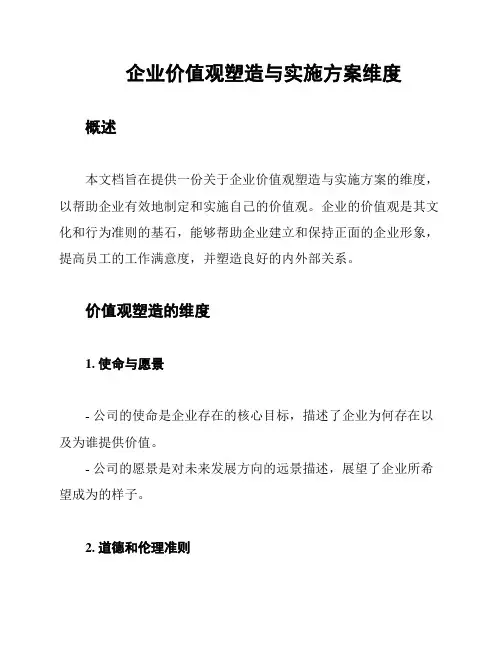 企业价值观塑造与实施方案维度

概述

本文档旨在提供一份关于企业价值观塑造与实施方案的维度，以帮助企业有效地制定和实施自己的价值观。企业的价值观是其文化和行为准则的基石，能够帮助企业建立和保持正面的企业形象，提高员工的工作满意度，并塑造良好的内外部关系。

价值观塑造的维度

1. 使命与愿景

- 公司的使命是企业存在的核心目标，描述了企业为何存在以及为谁提供价值。
- 公司的愿景是对未来发展方向的远景描述，展望了企业所希望成为的样子。

2. 道德和伦理准则